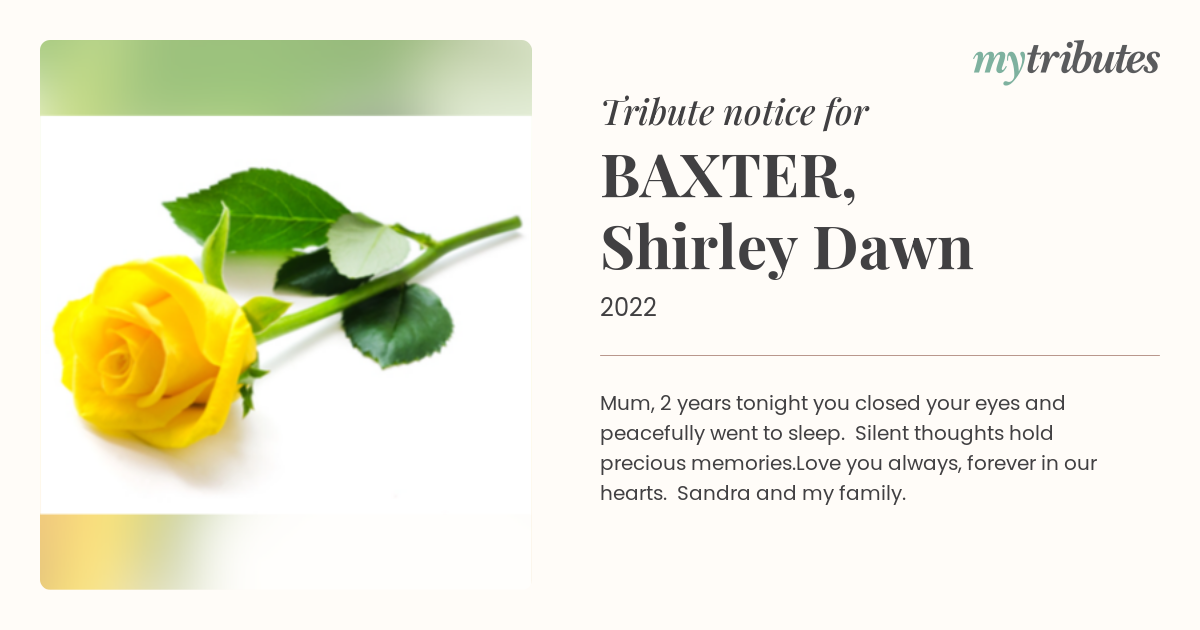 mytributes

Tribute notice for

BAXTER, Shirley Dawn

2022

Mum, 2 years tonight you closed your eyes and peacefully went to sleep.  Silent thoughts hold precious memories.Love you always, forever in our hearts.  Sandra and my family.